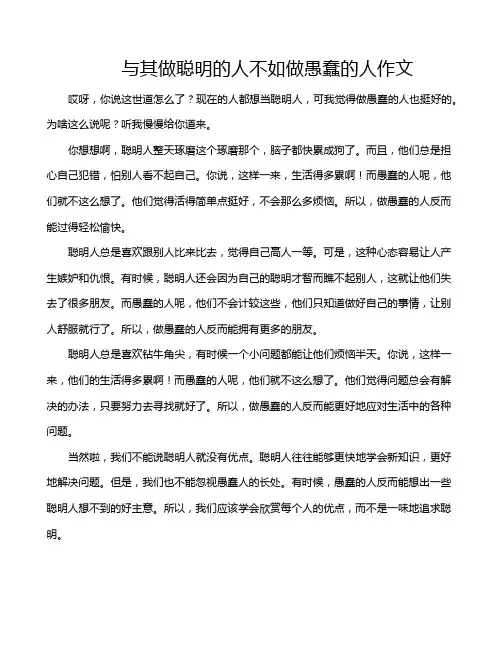 与其做聪明的人不如做愚蠢的人作文

哎呀，你说这世道怎么了？现在的人都想当聪明人，可我觉得做愚蠢的人也挺好的。为啥这么说呢？听我慢慢给你道来。

你想想啊，聪明人整天琢磨这个琢磨那个，脑子都快累成狗了。而且，他们总是担心自己犯错，怕别人看不起自己。你说，这样一来，生活得多累啊！而愚蠢的人呢，他们就不这么想了。他们觉得活得简单点挺好，不会那么多烦恼。所以，做愚蠢的人反而能过得轻松愉快。

聪明人总是喜欢跟别人比来比去，觉得自己高人一等。可是，这种心态容易让人产生嫉妒和仇恨。有时候，聪明人还会因为自己的聪明才智而瞧不起别人，这就让他们失去了很多朋友。而愚蠢的人呢，他们不会计较这些，他们只知道做好自己的事情，让别人舒服就行了。所以，做愚蠢的人反而能拥有更多的朋友。

聪明人总是喜欢钻牛角尖，有时候一个小问题都能让他们烦恼半天。你说，这样一来，他们的生活得多累啊！而愚蠢的人呢，他们就不这么想了。他们觉得问题总会有解决的办法，只要努力去寻找就好了。所以，做愚蠢的人反而能更好地应对生活中的各种问题。

当然啦，我们不能说聪明人就没有优点。聪明人往往能够更快地学会新知识，更好地解决问题。但是，我们也不能忽视愚蠢人的长处。有时候，愚蠢的人反而能想出一些聪明人想不到的好主意。所以，我们应该学会欣赏每个人的优点，而不是一味地追求聪明。